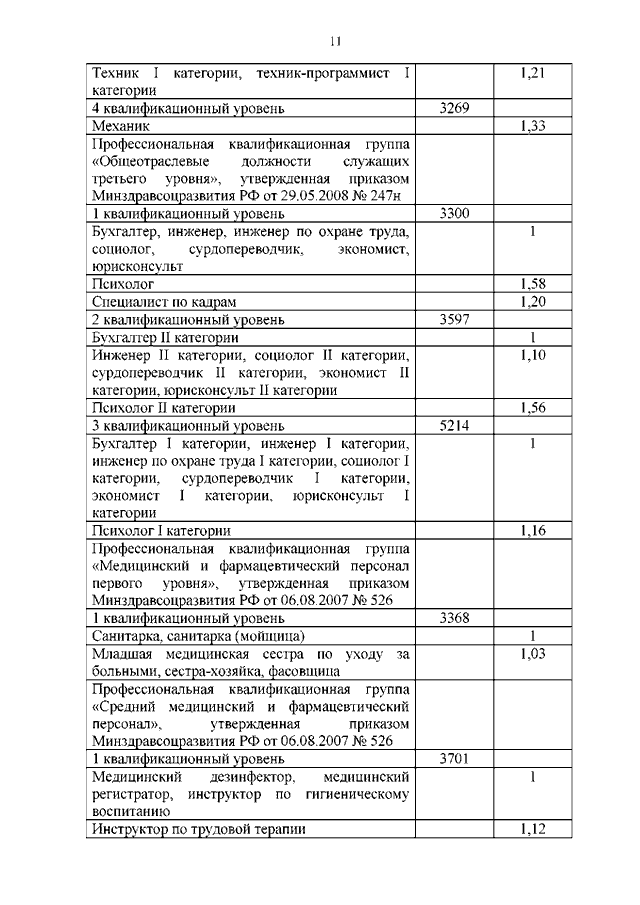 11

| | | |
|---|---|---|
| Техник I категории, техник-программист I категории | | 1,21 |
| 4 квалификационный уровень | 3269 | |
| Механик | | 1,33 |
| Профессиональная квалификационная группа «Общеотраслевые должности служащих третьего уровня», утвержденная приказом Минздравсоцразвития РФ от 29.05.2008 № 247н | | |
| 1 квалификационный уровень | 3300 | |
| Бухгалтер, инженер, инженер по охране труда, социолог, сурдопереводчик, экономист, юрисконсульт | | 1 |
| Психолог | | 1,58 |
| Специалист по кадрам | | 1,20 |
| 2 квалификационный уровень | 3597 | |
| Бухгалтер II категории | | 1 |
| Инженер II категории, социолог II категории, сурдопереводчик II категории, экономист II категории, юрисконсульт II категории | | 1,10 |
| Психолог II категории | | 1,56 |
| 3 квалификационный уровень | 5214 | |
| Бухгалтер I категории, инженер I категории, инженер по охране труда I категории, социолог I категории, сурдопереводчик I категории, экономист I категории, юрисконсульт I категории | | 1 |
| Психолог I категории | | 1,16 |
| Профессиональная квалификационная группа «Медицинский и фармацевтический персонал первого уровня», утвержденная приказом Минздравсоцразвития РФ от 06.08.2007 № 526 | | |
| 1 квалификационный уровень | 3368 | |
| Санитарка, санитарка (мойщица) | | 1 |
| Младшая медицинская сестра по уходу за больными, сестра-хозяйка, фасовщица | | 1,03 |
| Профессиональная квалификационная группа «Средний медицинский и фармацевтический персонал», утвержденная приказом Минздравсоцразвития РФ от 06.08.2007 № 526 | | |
| 1 квалификационный уровень | 3701 | |
| Медицинский дезинфектор, медицинский регистратор, инструктор по гигиеническому воспитанию | | 1 |
| Инструктор по трудовой терапии | | 1,12 |